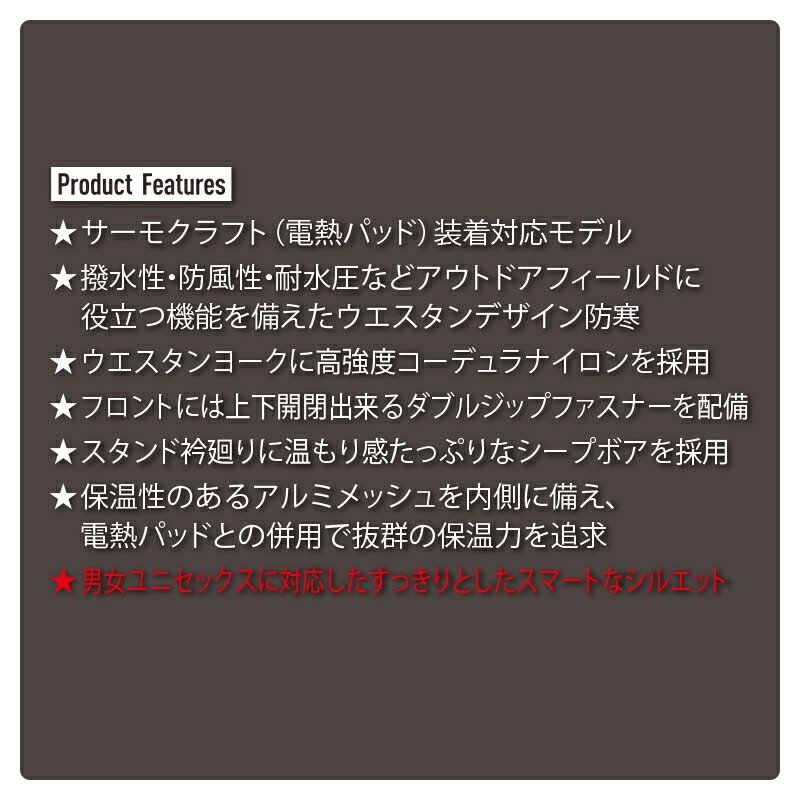 Product Features

★サーモクラフト（電熱パッド）装着対応モデル

★撥水性・防風性・耐水圧などアウトドアフィールドに役立つ機能を備えたウエスタンデザイン防寒

★ウエスタンヨークに高強度コーデュラナイロンを採用

★フロントには上下開閉出来るダブルジップファスナーを配備

★スタンド衿廻りに温もり感たっぷりなシープボアを採用

★保温性のあるアルミメッシュを内側に備え、電熱パッドとの併用で抜群の保温力を追求

★男女ユニセックスに対応したすっきりとしたスマートなシルエット